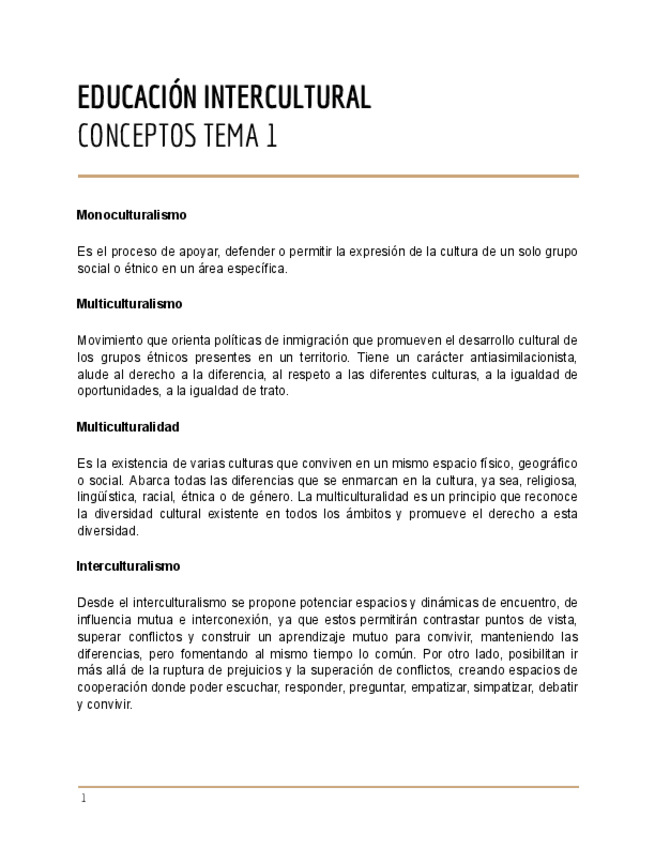 EDUCACIÓN INTERCULTURAL
CONCEPTOS TEMA 1

Monoculturalismo

Es el proceso de apoyar, defender o permitir la expresión de la cultura de un solo grupo social o étnico en un área específica.

Multiculturalismo

Movimiento que orienta políticas de inmigración que promueven el desarrollo cultural de los grupos étnicos presentes en un territorio. Tiene un carácter antiasimilacionista, alude al derecho a la diferencia, al respeto a las diferentes culturas, a la igualdad de oportunidades, a la igualdad de trato.

Multiculturalidad

Es la existencia de varias culturas que conviven en un mismo espacio físico, geográfico o social. Abarca todas las diferencias que se enmarcan en la cultura, ya sea, religiosa, lingüística, racial, étnica o de género. La multiculturalidad es un principio que reconoce la diversidad cultural existente en todos los ámbitos y promueve el derecho a esta diversidad.

Interculturalismo

Desde el interculturalismo se propone potenciar espacios y dinámicas de encuentro, de influencia mutua e interconexión, ya que estos permitirán contrastar puntos de vista, superar conflictos y construir un aprendizaje mutuo para convivir, manteniendo las diferencias, pero fomentando al mismo tiempo lo común. Por otro lado, posibilitan ir más allá de la ruptura de prejuicios y la superación de conflictos, creando espacios de cooperación donde poder escuchar, responder, preguntar, empatizar, simpatizar, debatir y convivir.

1